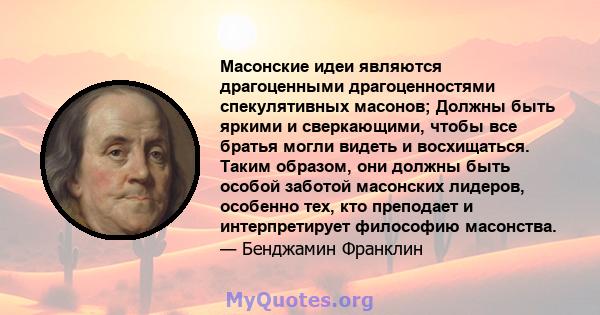 Масонские идеи являются драгоценными драгоценностями спекулятивных масонов; Должны быть яркими и сверкающими, чтобы все братья могли видеть и восхищаться. Таким образом, они должны быть особой заботой масонских лидеров, особенно тех, кто преподает и интерпретирует философию масонства.
— Бенджамин Франклин

MyQuotes.org